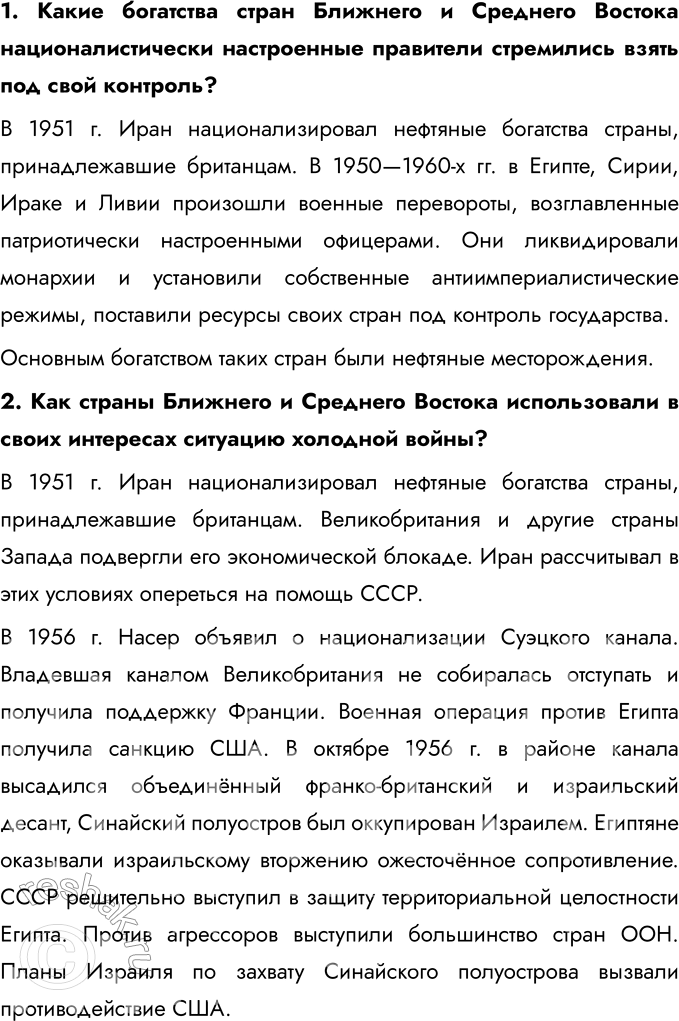 1. Какие богатства стран Ближнего и Среднего Востока националистически настроенные правители стремились взять под свой контроль?

В 1951 г. Иран национализировал нефтяные богатства страны, принадлежавшие британцам. В 1950—1960-х гг. в Египте, Сирии, Ираке и Ливии произошли военные перевороты, возглавленные патриотически настроенными офицерами. Они ликвидировали монархии и установили собственные антиимпериалистические режимы, поставили ресурсы своих стран под контроль государства.

Основным богатством таких стран были нефтяные месторождения.

2. Как страны Ближнего и Среднего Востока использовали в своих интересах ситуацию холодной войны?

В 1951 г. Иран национализировал нефтяные богатства страны, принадлежавшие британцам. Великобритания и другие страны Запада подвергли его экономической блокаде. Иран рассчитывал в этих условиях опереться на помощь СССР.

В 1956 г. Насер объявил о национализации Суэцкого канала. Владевшая каналом Великобритания не собиралась отступать и получила поддержку Франции. Военная операция против Египта получила санкцию США. В октябре 1956 г. в районе канала высадился объединённый франко-британский и израильский десант, Синайский полуостров был оккупирован Израилем. Египтяне оказывали израильскому вторжению ожесточённое сопротивление. СССР решительно выступил в защиту территориальной целостности Египта. Против агрессоров выступили большинство стран ООН. Планы Израиля по захвату Синайского полуострова вызвали противодействие США.

reshak.ru